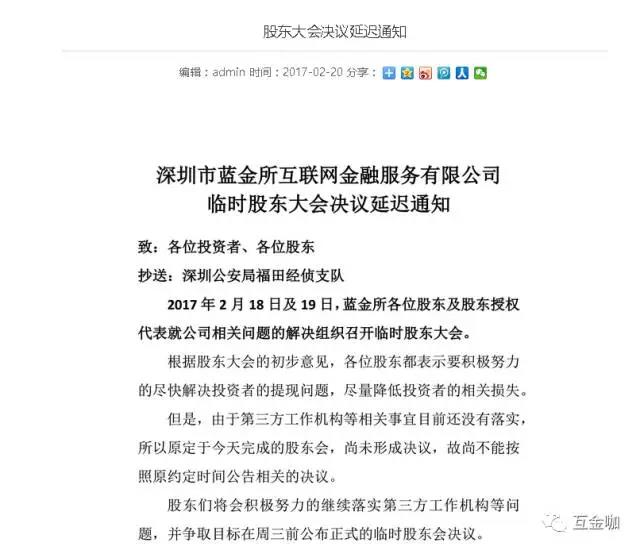 股东大会决议延迟通知

编辑：admin 时间：2017-02-20 分享：

深圳市蓝金所互联网金融服务有限公司
临时股东大会决议延迟通知

致：各位投资者、各位股东

抄送：深圳公安局福田经侦支队

2017 年 2 月 18 日及 19 日，蓝金所各位股东及股东授权代表就公司相关问题的解决组织召开临时股东大会。

根据股东大会的初步意见，各位股东都表示要积极努力的尽快解决投资者的提现问题，尽量降低投资者的相关损失。

但是，由于第三方工作机构等相关事宜目前还没有落实，所以原定于今天完成的股东会，尚未形成决议，故尚不能按照原约定时间公告相关的决议。

股东们将会积极努力的继续落实第三方工作机构等问题，并争取目标在周三前公布正式的临时股东会决议。

互金咖